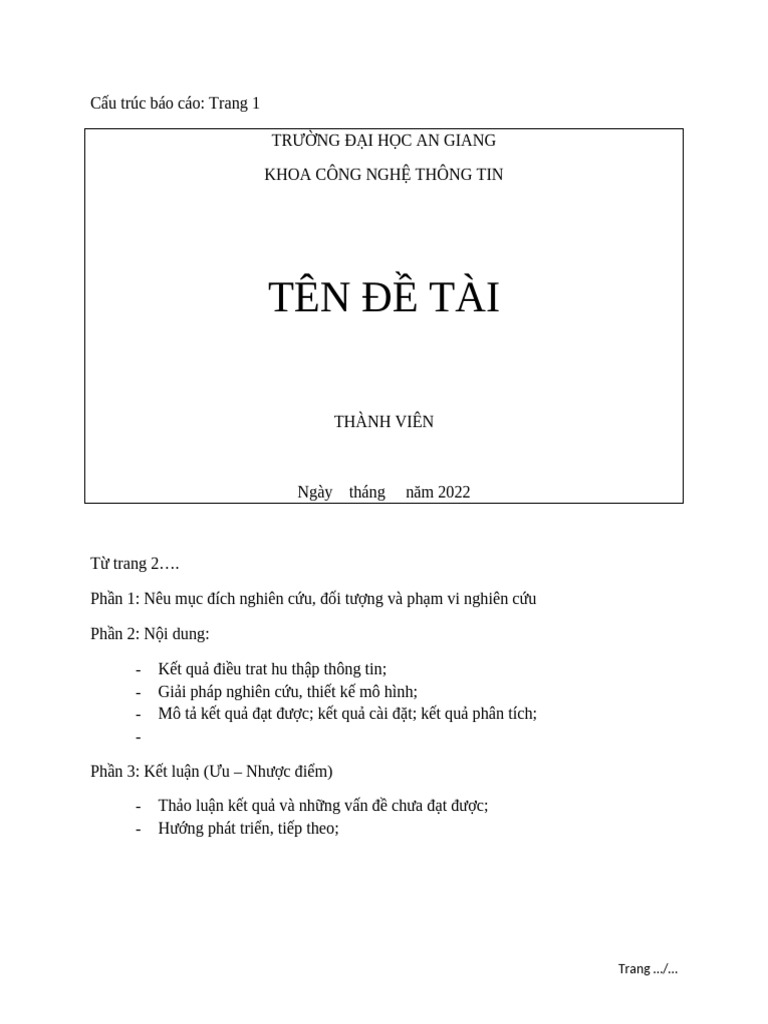 Cấu trúc báo cáo: Trang 1

TRƯỜNG ĐẠI HỌC AN GIANG

KHOA CÔNG NGHỆ THÔNG TIN

TÊN ĐỀ TÀI

THÀNH VIÊN

Ngày tháng năm 2022

Từ trang 2….

Phần 1: Nêu mục đích nghiên cứu, đối tượng và phạm vi nghiên cứu

Phần 2: Nội dung:

- Kết quả điều trat hu thập thông tin;
- Giải pháp nghiên cứu, thiết kế mô hình;
- Mô tả kết quả đạt được; kết quả cài đặt; kết quả phân tích;
-

Phần 3: Kết luận (Ưu – Nhược điểm)

- Thảo luận kết quả và những vấn đề chưa đạt được;
- Hướng phát triển, tiếp theo;

Trang …/…